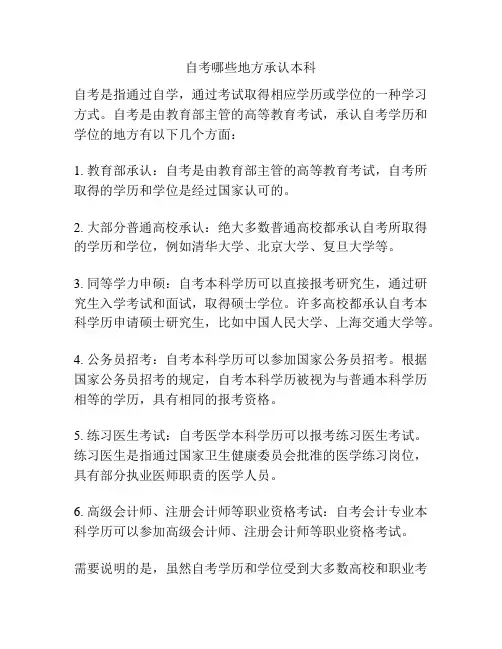 自考哪些地方承认本科

自考是指通过自学，通过考试取得相应学历或学位的一种学习方式。自考是由教育部主管的高等教育考试，承认自考学历和学位的地方有以下几个方面：

1. 教育部承认：自考是由教育部主管的高等教育考试，自考所取得的学历和学位是经过国家认可的。

2. 大部分普通高校承认：绝大多数普通高校都承认自考所取得的学历和学位，例如清华大学、北京大学、复旦大学等。

3. 同等学力申硕：自考本科学历可以直接报考研究生，通过研究生入学考试和面试，取得硕士学位。许多高校都承认自考本科学历申请硕士研究生，比如中国人民大学、上海交通大学等。

4. 公务员招考：自考本科学历可以参加国家公务员招考。根据国家公务员招考的规定，自考本科学历被视为与普通本科学历相等的学历，具有相同的报考资格。

5. 练习医生考试：自考医学本科学历可以报考练习医生考试。练习医生是指通过国家卫生健康委员会批准的医学练习岗位，具有部分执业医师职责的医学人员。

6. 高级会计师、注册会计师等职业资格考试：自考会计专业本科学历可以参加高级会计师、注册会计师等职业资格考试。

需要说明的是，虽然自考学历和学位受到大多数高校和职业考